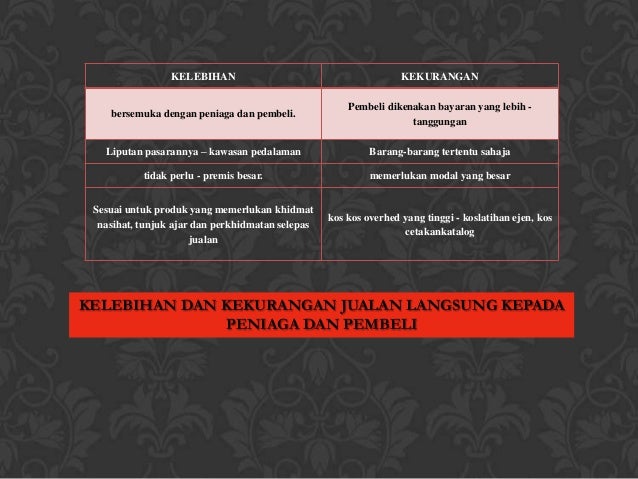 | KELEBIHAN | KEKURANGAN |
|---|---|
| bersemuka dengan peniaga dan pembeli. | Pembeli dikenakan bayaran yang lebih - tanggungan |
| Liputan pasarannya – kawasan pedalaman | Barang-barang tertentu sahaja |
| tidak perlu - premis besar. | memerlukan modal yang besar |
| Sesuai untuk produk yang memerlukan khidmat nasihat, tunjuk ajar dan perkhidmatan selepas jualan | kos kos overhed yang tinggi - koslatihan ejen, kos cetakankatalog |

KELEBIHAN DAN KEKURANGAN JUALAN LANGSUNG KEPADA PENIAGA DAN PEMBELI